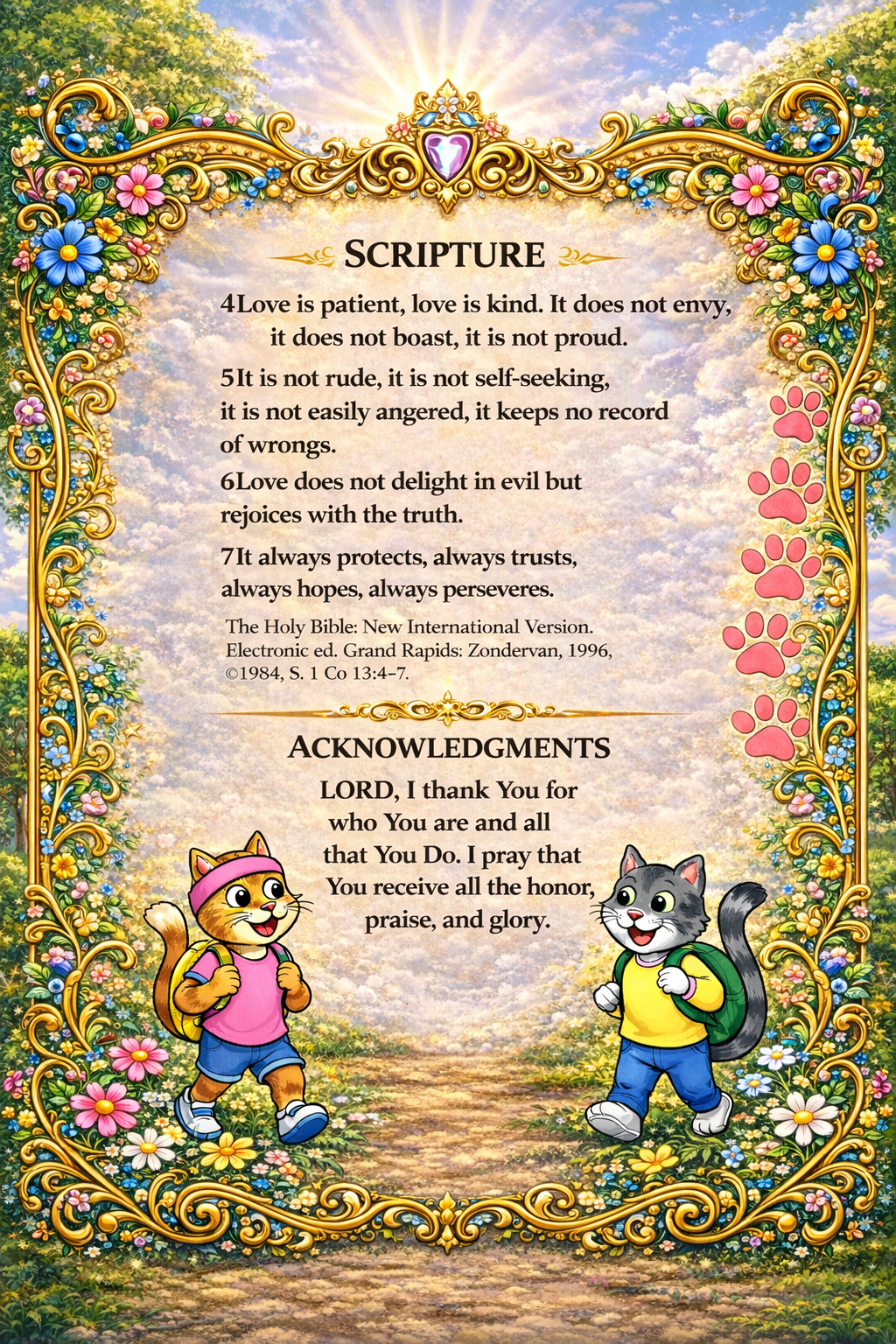 SCRIPTURE

4Love is patient, love is kind. It does not envy, it does not boast, it is not proud.

5It is not rude, it is not self-seeking, it is not easily angered, it keeps no record of wrongs.

6Love does not delight in evil but rejoices with the truth.

7It always protects, always trusts, always hopes, always perseveres.

The Holy Bible: New International Version. Electronic ed. Grand Rapids: Zondervan, 1996, ©1984, S. 1 Co 13:4–7.

ACKNOWLEDGMENTS

LORD, I thank You for who You are and all that You Do. I pray that You receive all the honor, praise, and glory.